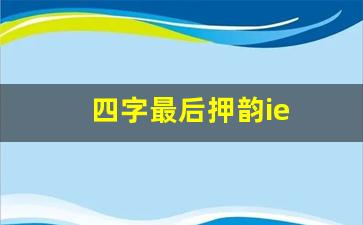 四字最后押韵ie